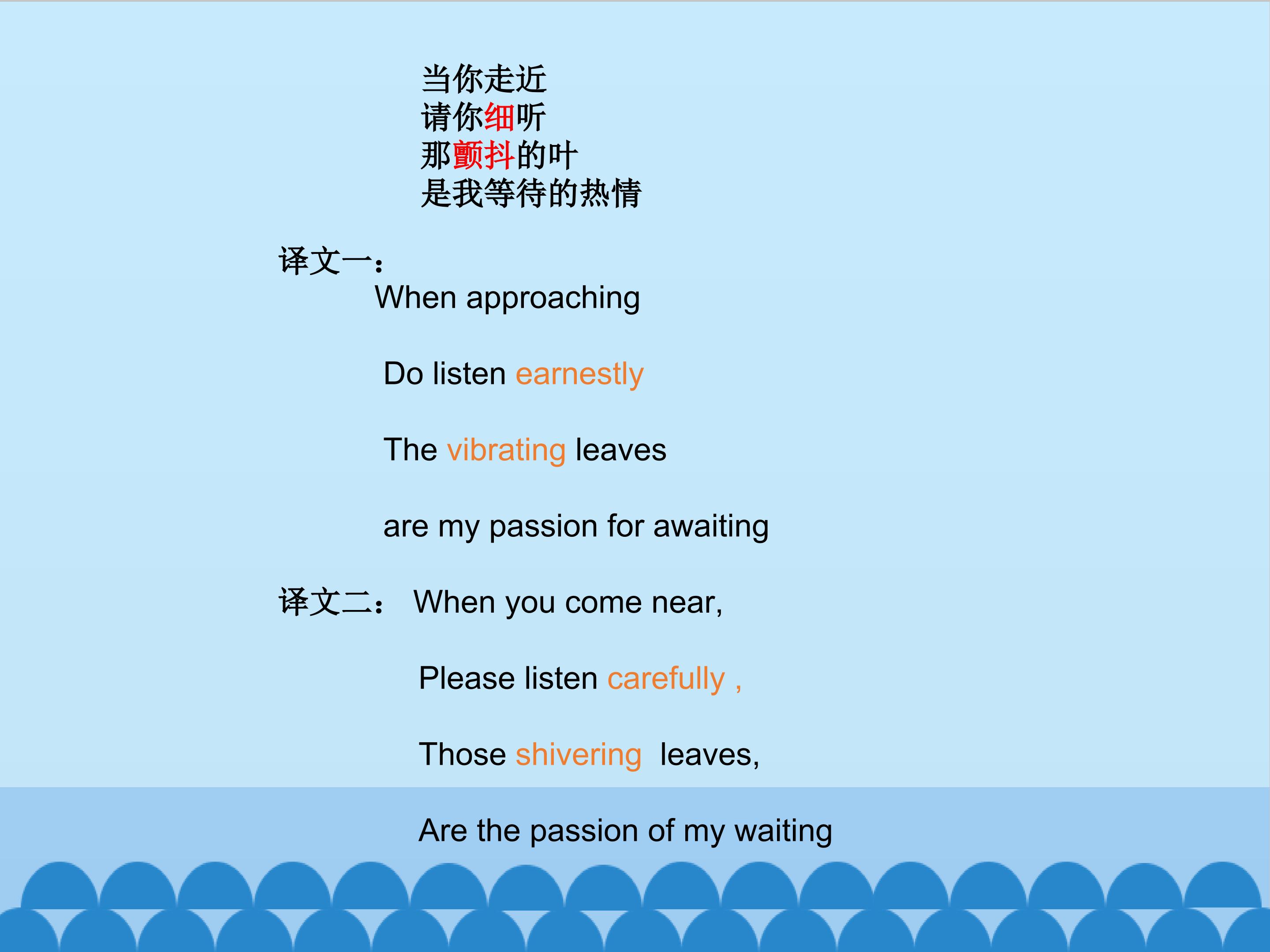 当你走近
请你细听
那颤抖的叶
是我等待的热情

译文一：
When approaching

Do listen earnestly

The vibrating leaves

are my passion for awaiting

译文二： When you come near,

Please listen carefully ,

Those shivering leaves,

Are the passion of my waiting